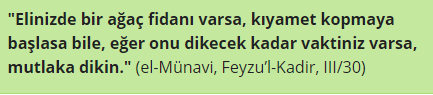 "Elinizde bir ağaç fidanı varsa, kıyamet kopmaya başlasa bile, eğer onu dikecek kadar vaktiniz varsa, mutlaka dikin." (el-Münavi, Feyzu'l-Kadir, III/30)